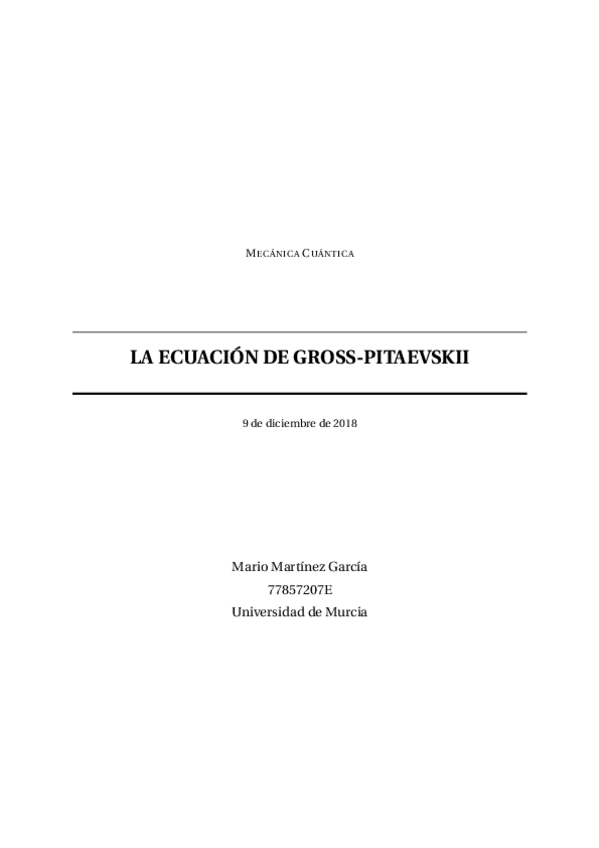 MECÁNICA CUÁNTICA

LA ECUACIÓN DE GROSS-PITAEVSKII

9 de diciembre de 2018

Mario Martínez García
77857207E
Universidad de Murcia